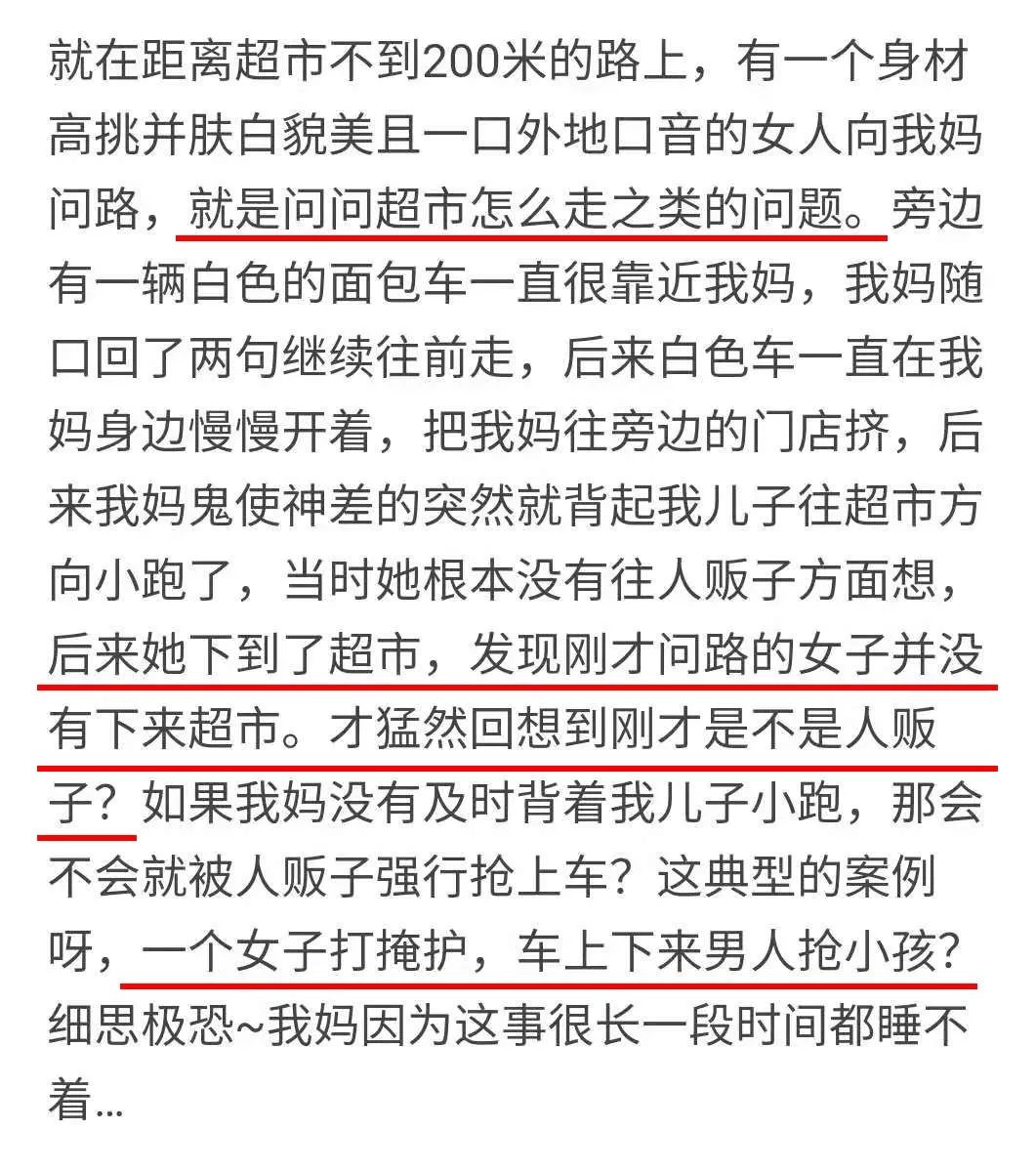 就在距离超市不到200米的路上，有一个身材高挑并肤白貌美且一口外地口音的女人向我妈问路，就是问问超市怎么走之类的问题。旁边有一辆白色的面包车一直很靠近我妈，我妈随口回了两句继续往前走，后来白色车一直在我妈身边慢慢开着，把我妈往旁边的门店挤，后来我妈鬼使神差的突然就背起我儿子往超市方向小跑了，当时她根本没有往人贩子方面想，后来她下到了超市，发现刚才问路的女子并没有下来超市。才猛然回想到刚才是不是人贩子？如果我妈没有及时背着我儿子小跑，那会不会就被人贩子强行抢上车？这典型的案例呀，一个女子打掩护，车上下来男人抢小孩？细思极恐~我妈因为这事很长一段时间都睡不着...